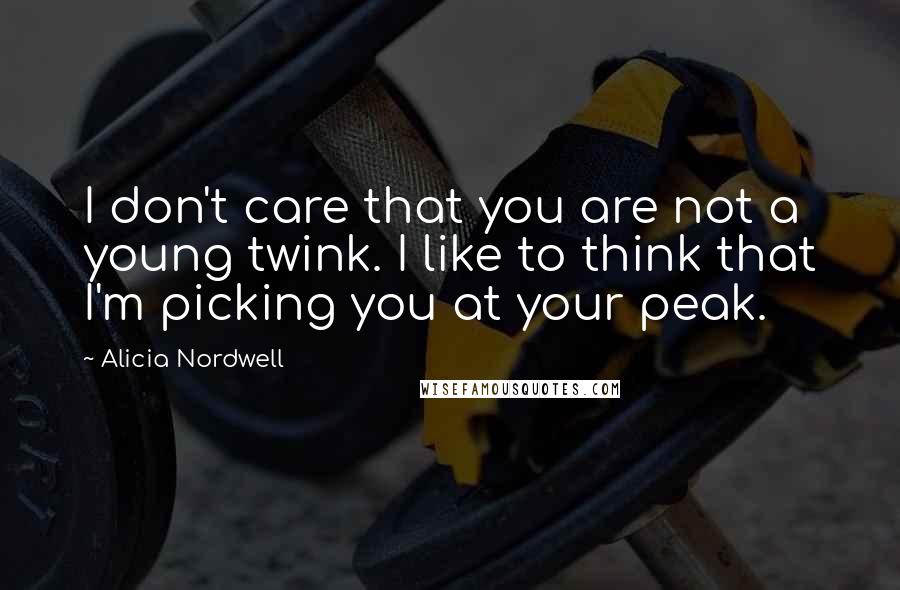 I don't care that you are not a young twink. I like to think that I'm picking you at your peak.

~ Alicia Nordwell

WISEFAMOUSQUOTES.COM